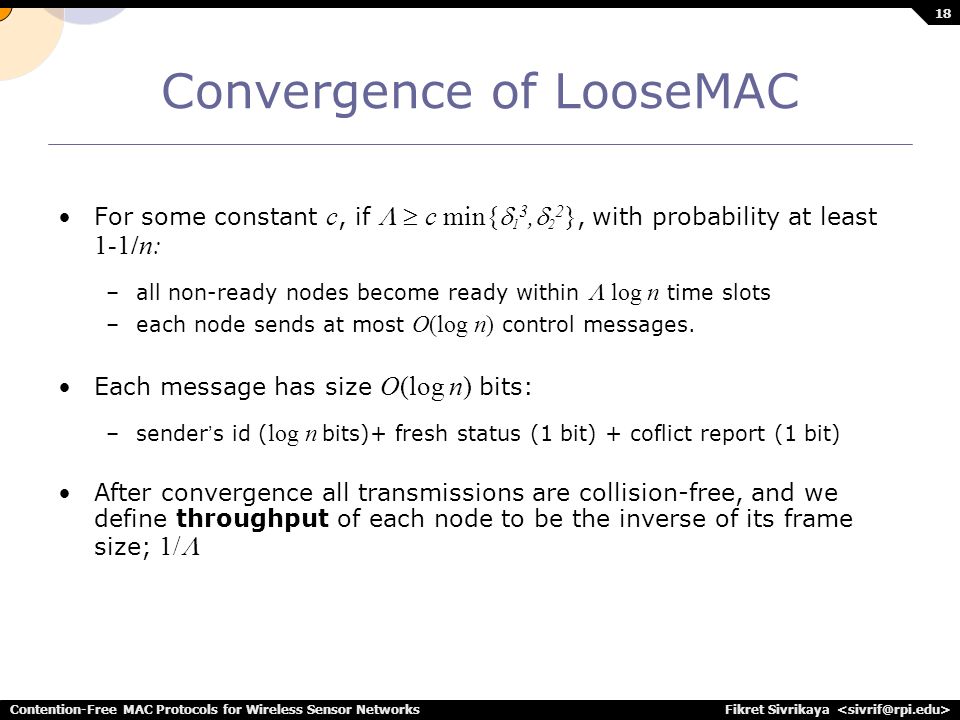 18

Convergence of LooseMAC

• For some constant $c$, if $\Lambda \geq c \min\{\delta_1^3, \delta_2^2\}$, with probability at least $1$-$1/n$:

– all non-ready nodes become ready within $\Lambda \log n$ time slots
– each node sends at most $O(\log n)$ control messages.

• Each message has size $O(\log n)$ bits:

– sender's id ($\log n$ bits)+ fresh status (1 bit) + coflict report (1 bit)

• After convergence all transmissions are collision-free, and we define **throughput** of each node to be the inverse of its frame size; $1/\Lambda$

Contention-Free MAC Protocols for Wireless Sensor Networks

Fikret Sivrikaya <sivrif@rpi.edu>